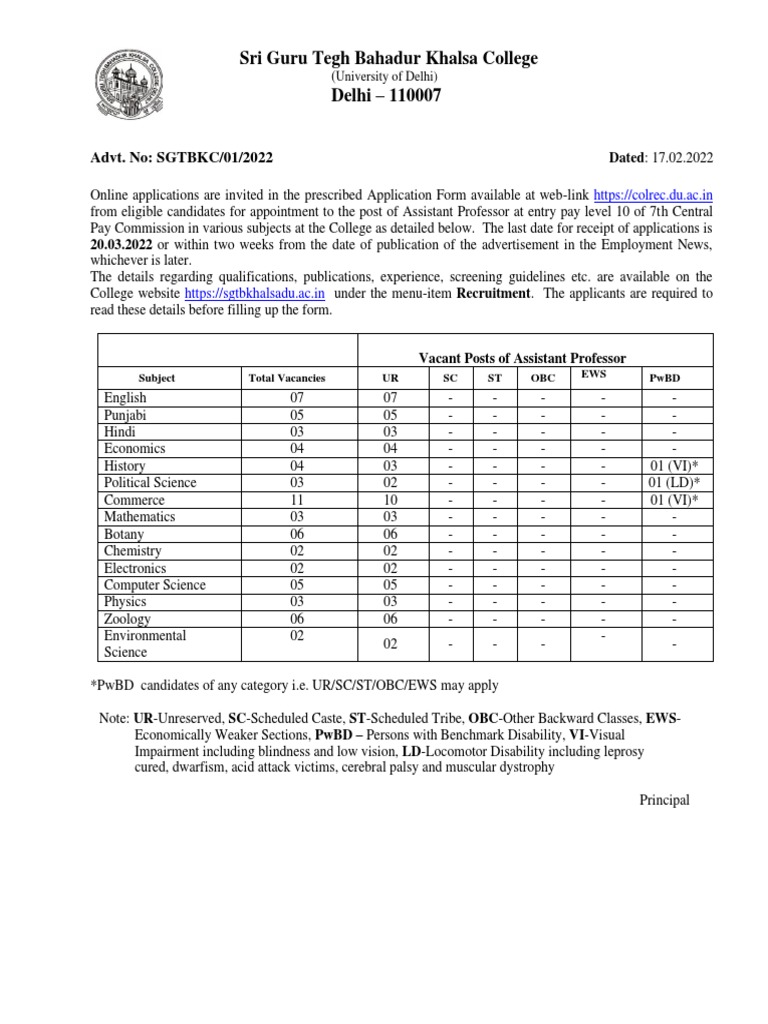 Sri Guru Tegh Bahadur Khalsa College
(University of Delhi)
Delhi – 110007

Advt. No: SGTBKC/01/2022

Dated: 17.02.2022

Online applications are invited in the prescribed Application Form available at web-link https://colrec.du.ac.in from eligible candidates for appointment to the post of Assistant Professor at entry pay level 10 of 7th Central Pay Commission in various subjects at the College as detailed below. The last date for receipt of applications is 20.03.2022 or within two weeks from the date of publication of the advertisement in the Employment News, whichever is later.
The details regarding qualifications, publications, experience, screening guidelines etc. are available on the College website https://sgtbkhalsadu.ac.in under the menu-item Recruitment. The applicants are required to read these details before filling up the form.

| | | Vacant Posts of Assistant Professor | | | | | |
|---|---|---|---|---|---|---|---|
| Subject | Total Vacancies | UR | SC | ST | OBC | EWS | PwBD |
| English | 07 | 07 | - | - | - | - | - |
| Punjabi | 05 | 05 | - | - | - | - | - |
| Hindi | 03 | 03 | - | - | - | - | - |
| Economics | 04 | 04 | - | - | - | - | - |
| History | 04 | 03 | - | - | - | - | 01 (VI)* |
| Political Science | 03 | 02 | - | - | - | - | 01 (LD)* |
| Commerce | 11 | 10 | - | - | - | - | 01 (VI)* |
| Mathematics | 03 | 03 | - | - | - | - | - |
| Botany | 06 | 06 | - | - | - | - | - |
| Chemistry | 02 | 02 | - | - | - | - | - |
| Electronics | 02 | 02 | - | - | - | - | - |
| Computer Science | 05 | 05 | - | - | - | - | - |
| Physics | 03 | 03 | - | - | - | - | - |
| Zoology | 06 | 06 | - | - | - | - | - |
| Environmental Science | 02 | 02 | - | - | - | - | - |

*PwBD candidates of any category i.e. UR/SC/ST/OBC/EWS may apply

Note: UR-Unreserved, SC-Scheduled Caste, ST-Scheduled Tribe, OBC-Other Backward Classes, EWS-Economically Weaker Sections, PwBD – Persons with Benchmark Disability, VI-Visual Impairment including blindness and low vision, LD-Locomotor Disability including leprosy cured, dwarfism, acid attack victims, cerebral palsy and muscular dystrophy

Principal